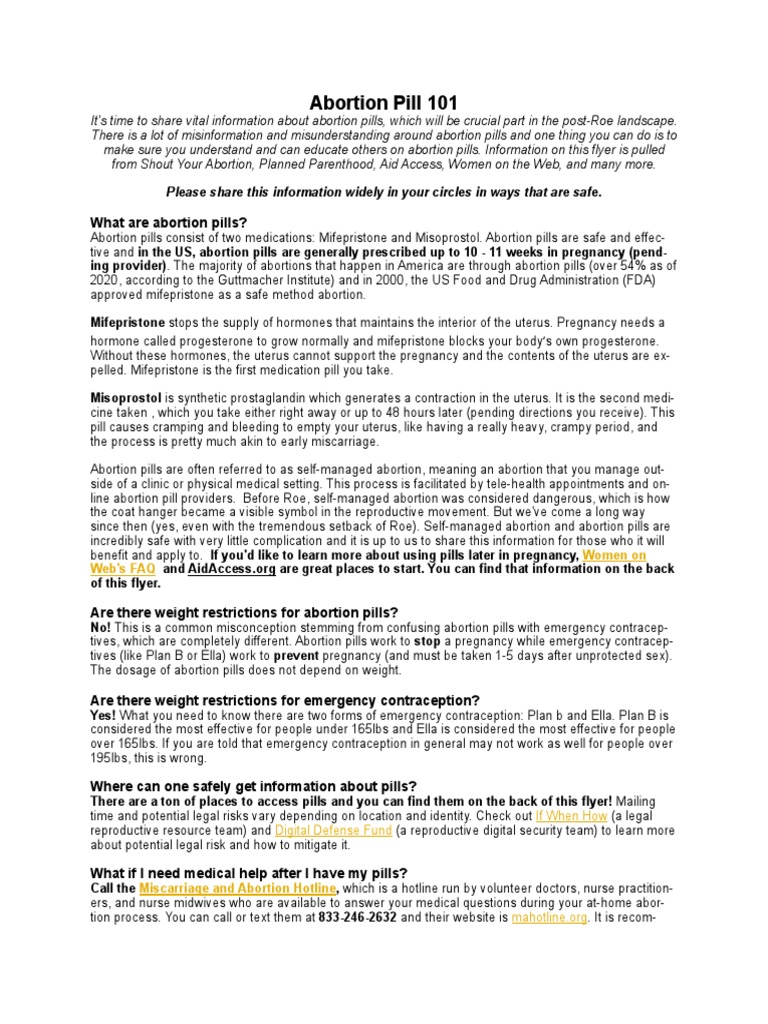 Abortion Pill 101

It's time to share vital information about abortion pills, which will be crucial part in the post-Roe landscape. There is a lot of misinformation and misunderstanding around abortion pills and one thing you can do is to make sure you understand and can educate others on abortion pills. Information on this flyer is pulled from Shout Your Abortion, Planned Parenthood, Aid Access, Women on the Web, and many more.

Please share this information widely in your circles in ways that are safe.

What are abortion pills?

Abortion pills consist of two medications: Mifepristone and Misoprostol. Abortion pills are safe and effective and in the US, abortion pills are generally prescribed up to 10 - 11 weeks in pregnancy (pending provider). The majority of abortions that happen in America are through abortion pills (over 54% as of 2020, according to the Guttmacher Institute) and in 2000, the US Food and Drug Administration (FDA) approved mifepristone as a safe method abortion.

Mifepristone stops the supply of hormones that maintains the interior of the uterus. Pregnancy needs a hormone called progesterone to grow normally and mifepristone blocks your body's own progesterone. Without these hormones, the uterus cannot support the pregnancy and the contents of the uterus are expelled. Mifepristone is the first medication pill you take.

Misoprostol is synthetic prostaglandin which generates a contraction in the uterus. It is the second medicine taken , which you take either right away or up to 48 hours later (pending directions you receive). This pill causes cramping and bleeding to empty your uterus, like having a really heavy, crampy period, and the process is pretty much akin to early miscarriage.

Abortion pills are often referred to as self-managed abortion, meaning an abortion that you manage outside of a clinic or physical medical setting. This process is facilitated by tele-health appointments and online abortion pill providers. Before Roe, self-managed abortion was considered dangerous, which is how the coat hanger became a visible symbol in the reproductive movement. But we've come a long way since then (yes, even with the tremendous setback of Roe). Self-managed abortion and abortion pills are incredibly safe with very little complication and it is up to us to share this information for those who it will benefit and apply to. If you'd like to learn more about using pills later in pregnancy, Women on Web's FAQ and AidAccess.org are great places to start. You can find that information on the back of this flyer.

Are there weight restrictions for abortion pills?

No! This is a common misconception stemming from confusing abortion pills with emergency contraceptives, which are completely different. Abortion pills work to stop a pregnancy while emergency contraceptives (like Plan B or Ella) work to prevent pregnancy (and must be taken 1-5 days after unprotected sex). The dosage of abortion pills does not depend on weight.

Are there weight restrictions for emergency contraception?

Yes! What you need to know there are two forms of emergency contraception: Plan b and Ella. Plan B is considered the most effective for people under 165lbs and Ella is considered the most effective for people over 165lbs. If you are told that emergency contraception in general may not work as well for people over 195lbs, this is wrong.

Where can one safely get information about pills?

There are a ton of places to access pills and you can find them on the back of this flyer! Mailing time and potential legal risks vary depending on location and identity. Check out If When How (a legal reproductive resource team) and Digital Defense Fund (a reproductive digital security team) to learn more about potential legal risk and how to mitigate it.

What if I need medical help after I have my pills?

Call the Miscarriage and Abortion Hotline, which is a hotline run by volunteer doctors, nurse practitioners, and nurse midwives who are available to answer your medical questions during your at-home abortion process. You can call or text them at 833-246-2632 and their website is mahotline.org. It is recom-